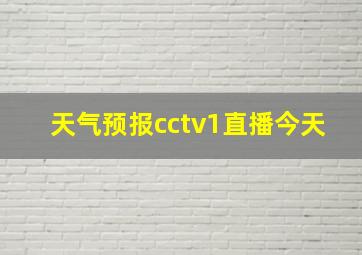 天气预报cctv1直播今天